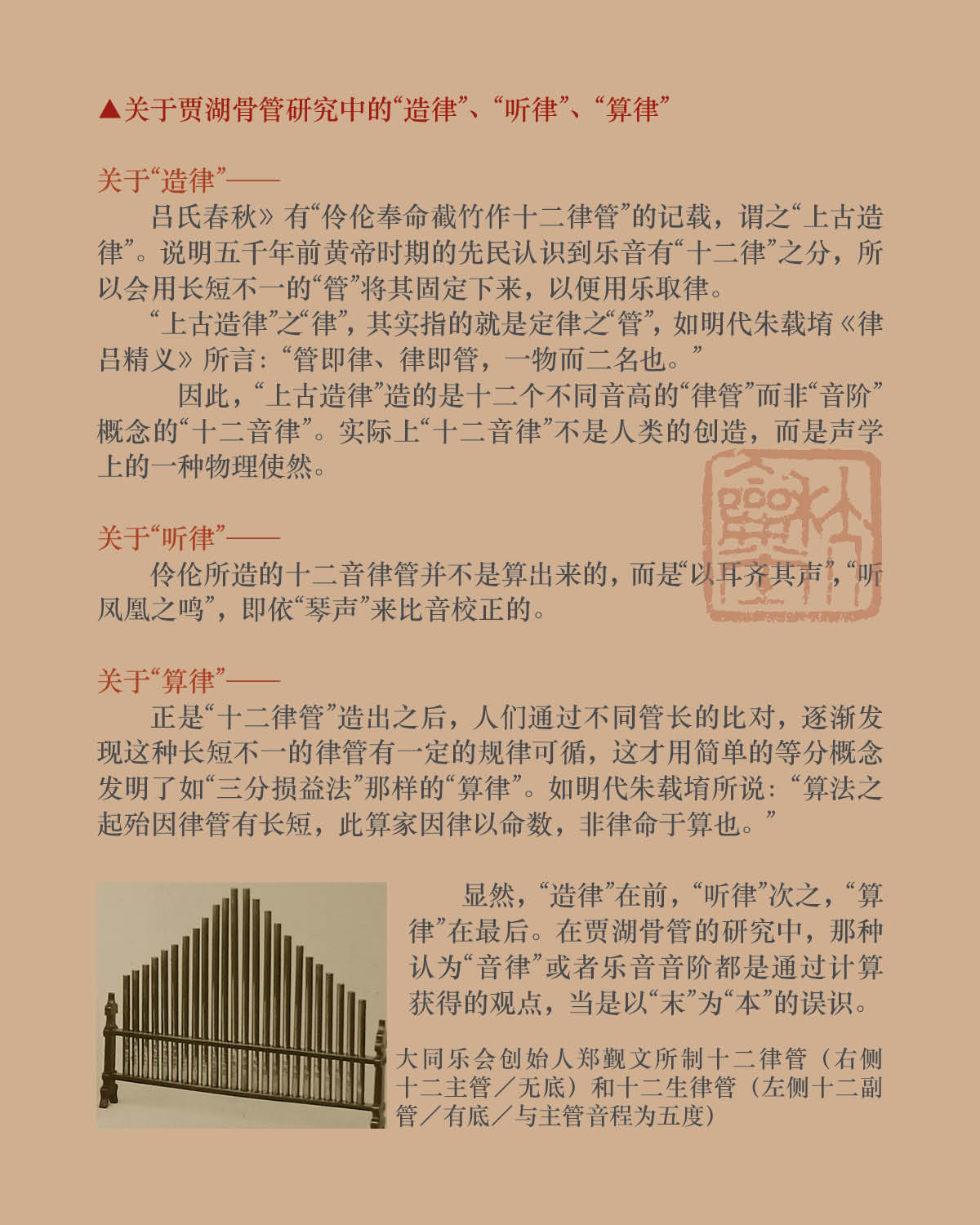 ▲关于贾湖骨管研究中的“造律”、“听律”、“算律”

关于“造律”——

吕氏春秋》有“伶伦奉命截竹作十二律管”的记载，谓之“上古造律”。说明五千年前黄帝时期的先民认识到乐音有“十二律”之分，所以会用长短不一的“管”将其固定下来，以便用乐取律。

“上古造律”之“律”，其实指的就是定律之“管”，如明代朱载堉《律吕精义》所言：“管即律、律即管，一物而二名也。”

因此，“上古造律”造的是十二个不同音高的“律管”而非“音阶”概念的“十二音律”。实际上“十二音律”不是人类的创造，而是声学上的一种物理使然。

关于“听律”——

伶伦所造的十二音律管并不是算出来的，而是“以耳齐其声”，“听凤凰之鸣”，即依“琴声”来比音校正的。

关于“算律”——

正是“十二律管”造出之后，人们通过不同管长的比对，逐渐发现这种长短不一的律管有一定的规律可循，这才用简单的等分概念发明了如“三分损益法”那样的“算律”。如明代朱载堉所说：“算法之起殆因律管有长短，此算家因律以命数，非律命于算也。”

显然，“造律”在前，“听律”次之，“算律”在最后。在贾湖骨管的研究中，那种认为“音律”或者乐音音阶都是通过计算获得的观点，当是以“末”为“本”的误识。

大同乐会创始人郑觐文所制十二律管（右侧十二主管／无底）和十二生律管（左侧十二副管／有底／与主管音程为五度）